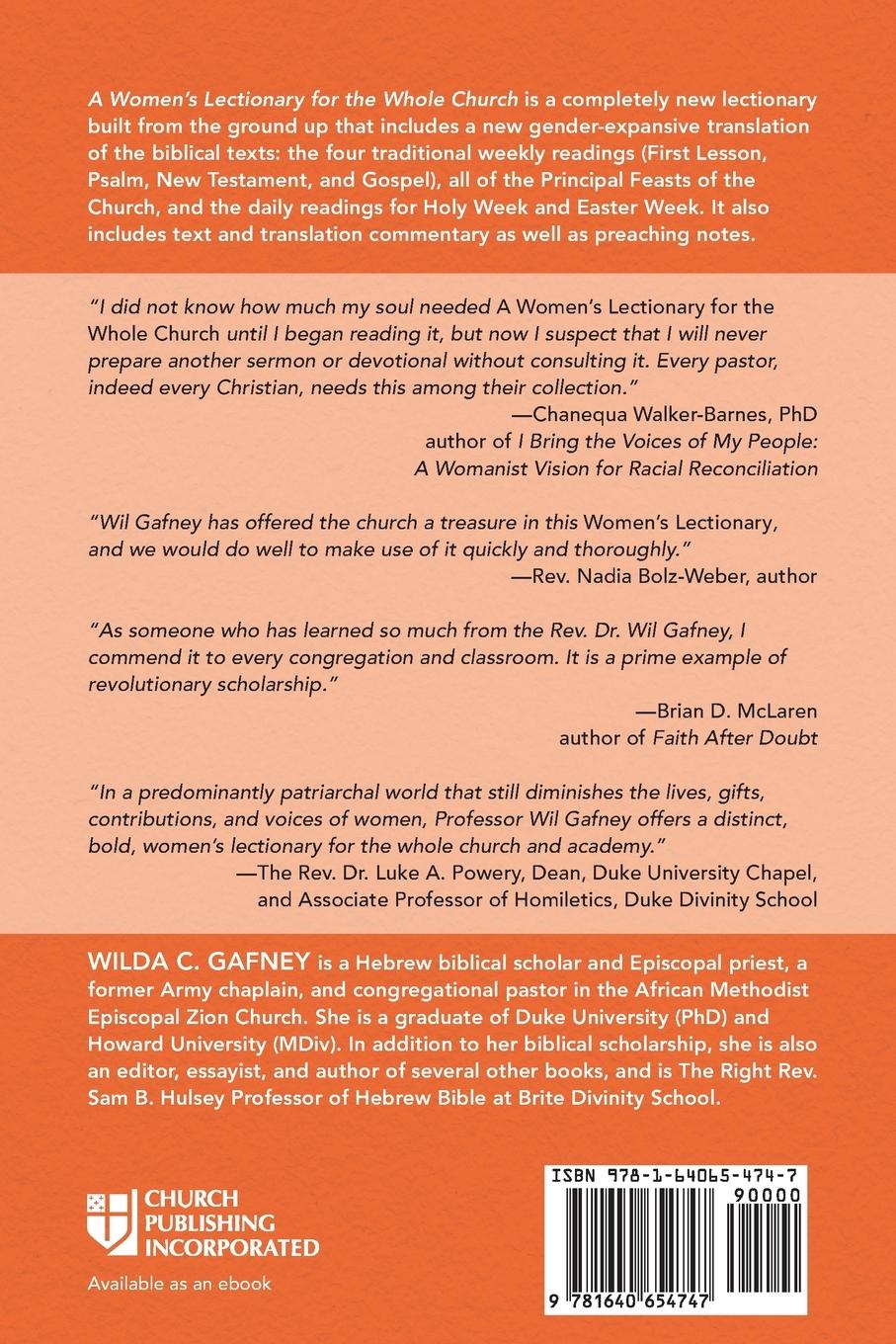 A Women's Lectionary for the Whole Church is a completely new lectionary built from the ground up that includes a new gender-expansive translation of the biblical texts: the four traditional weekly readings (First Lesson, Psalm, New Testament, and Gospel), all of the Principal Feasts of the Church, and the daily readings for Holy Week and Easter Week. It also includes text and translation commentary as well as preaching notes.

"I did not know how much my soul needed A Women's Lectionary for the Whole Church until I began reading it, but now I suspect that I will never prepare another sermon or devotional without consulting it. Every pastor, indeed every Christian, needs this among their collection."
—Chanequa Walker-Barnes, PhD
author of I Bring the Voices of My People: A Womanist Vision for Racial Reconciliation

"Wil Gafney has offered the church a treasure in this Women's Lectionary, and we would do well to make use of it quickly and thoroughly."
—Rev. Nadia Bolz-Weber, author

"As someone who has learned so much from the Rev. Dr. Wil Gafney, I commend it to every congregation and classroom. It is a prime example of revolutionary scholarship."
—Brian D. McLaren
author of Faith After Doubt

"In a predominantly patriarchal world that still diminishes the lives, gifts, contributions, and voices of women, Professor Wil Gafney offers a distinct, bold, women's lectionary for the whole church and academy."
—The Rev. Dr. Luke A. Powery, Dean, Duke University Chapel, and Associate Professor of Homiletics, Duke Divinity School

WILDA C. GAFNEY is a Hebrew biblical scholar and Episcopal priest, a former Army chaplain, and congregational pastor in the African Methodist Episcopal Zion Church. She is a graduate of Duke University (PhD) and Howard University (MDiv). In addition to her biblical scholarship, she is also an editor, essayist, and author of several other books, and is The Right Rev. Sam B. Hulsey Professor of Hebrew Bible at Brite Divinity School.

CHURCH PUBLISHING INCORPORATED

Available as an ebook

ISBN 978-1-64065-474-7
90000
9 781640 654747